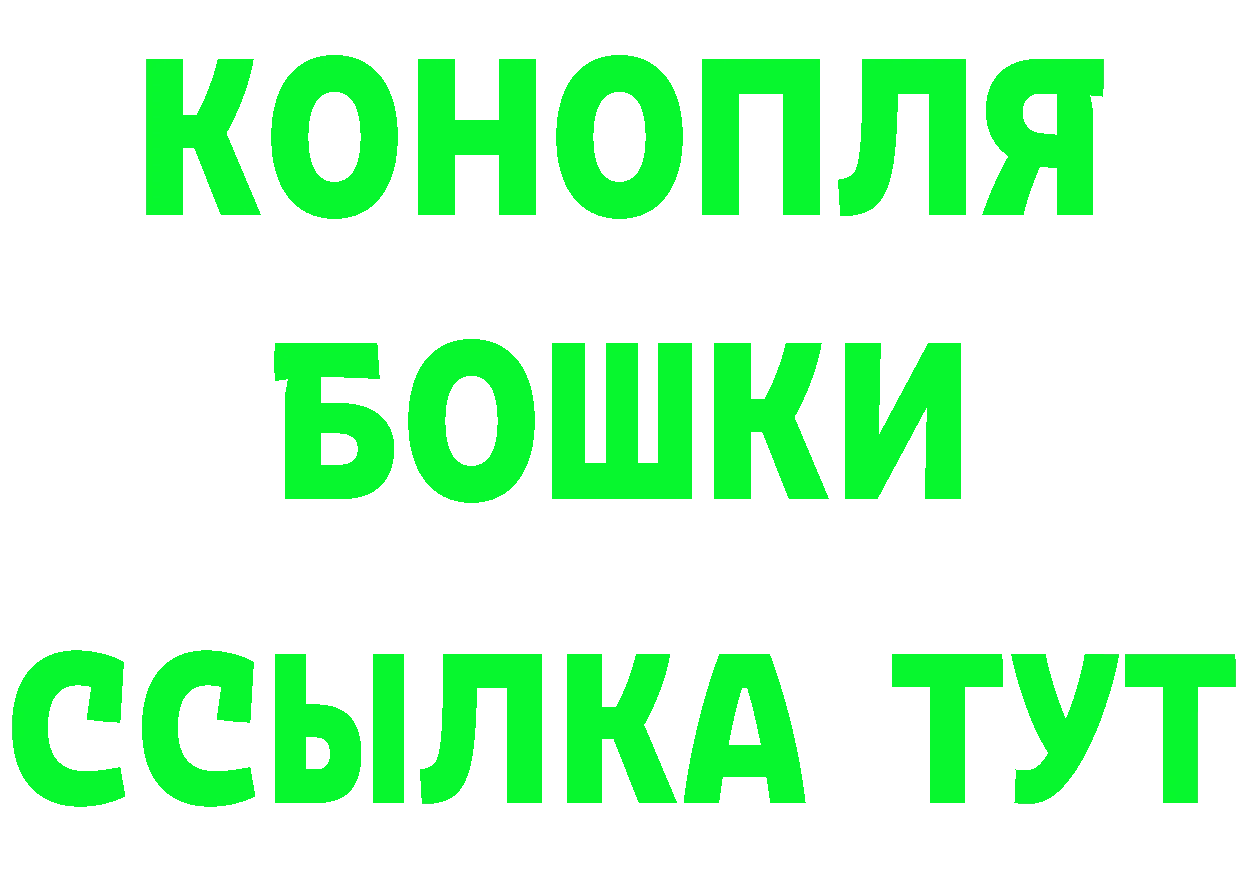 КОНОПЛЯ
БОШКИ
ССЫЛКА ТУТ